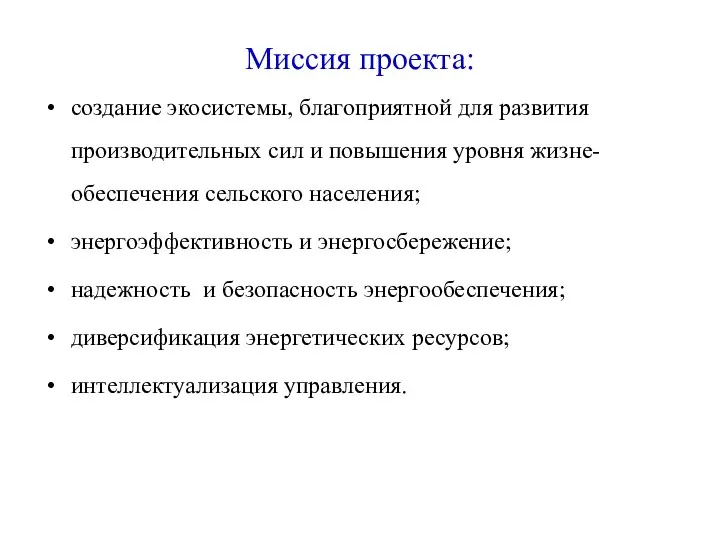 Миссия проекта:

• создание экосистемы, благоприятной для развития производительных сил и повышения уровня жизнеобеспечения сельского населения;

• энергоэффективность и энергосбережение;

• надежность и безопасность энергообеспечения;

• диверсификация энергетических ресурсов;

• интеллектуализация управления.